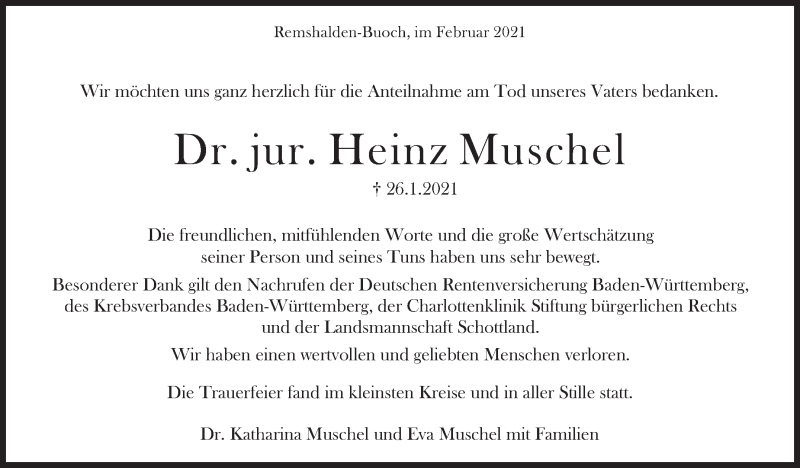 Remshalden-Buoch, im Februar 2021

Wir möchten uns ganz herzlich für die Anteilnahme am Tod unseres Vaters bedanken.

Dr. jur. Heinz Muschel

† 26.1.2021

Die freundlichen, mitfühlenden Worte und die große Wertschätzung seiner Person und seines Tuns haben uns sehr bewegt.

Besonderer Dank gilt den Nachrufen der Deutschen Rentenversicherung Baden-Württemberg, des Krebsverbandes Baden-Württemberg, der Charlottenklinik Stiftung bürgerlichen Rechts und der Landsmannschaft Schottland.

Wir haben einen wertvollen und geliebten Menschen verloren.

Die Trauerfeier fand im kleinsten Kreise und in aller Stille statt.

Dr. Katharina Muschel und Eva Muschel mit Familien